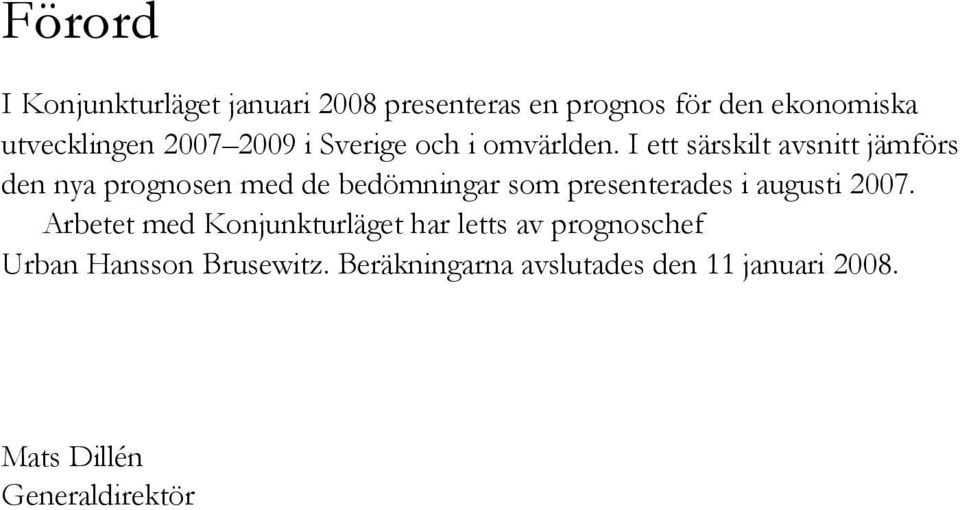 Förord

I Konjunkturläget januari 2008 presenteras en prognos för den ekonomiska utvecklingen 2007–2009 i Sverige och i omvärlden. I ett särskilt avsnitt jämförs den nya prognosen med de bedömningar som presenterades i augusti 2007.

Arbetet med Konjunkturläget har letts av prognoschef Urban Hansson Brusewitz. Beräkningarna avslutades den 11 januari 2008.

Mats Dillén
Generaldirektör